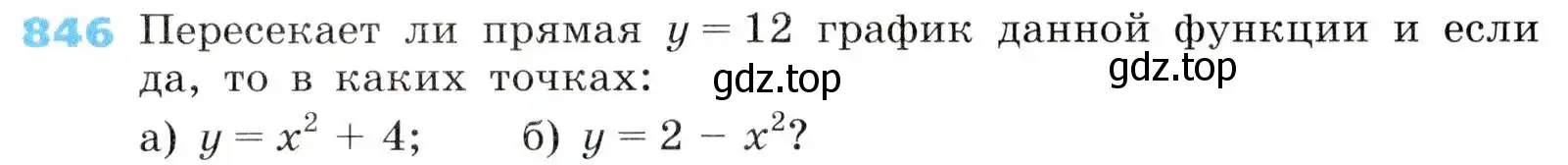 846 Пересекает ли прямая $y = 12$ график данной функции и если да, то в каких точках: gdz.top gdz.top

а) $y = x^2 + 4$; б) $y = 2 - x^2$?